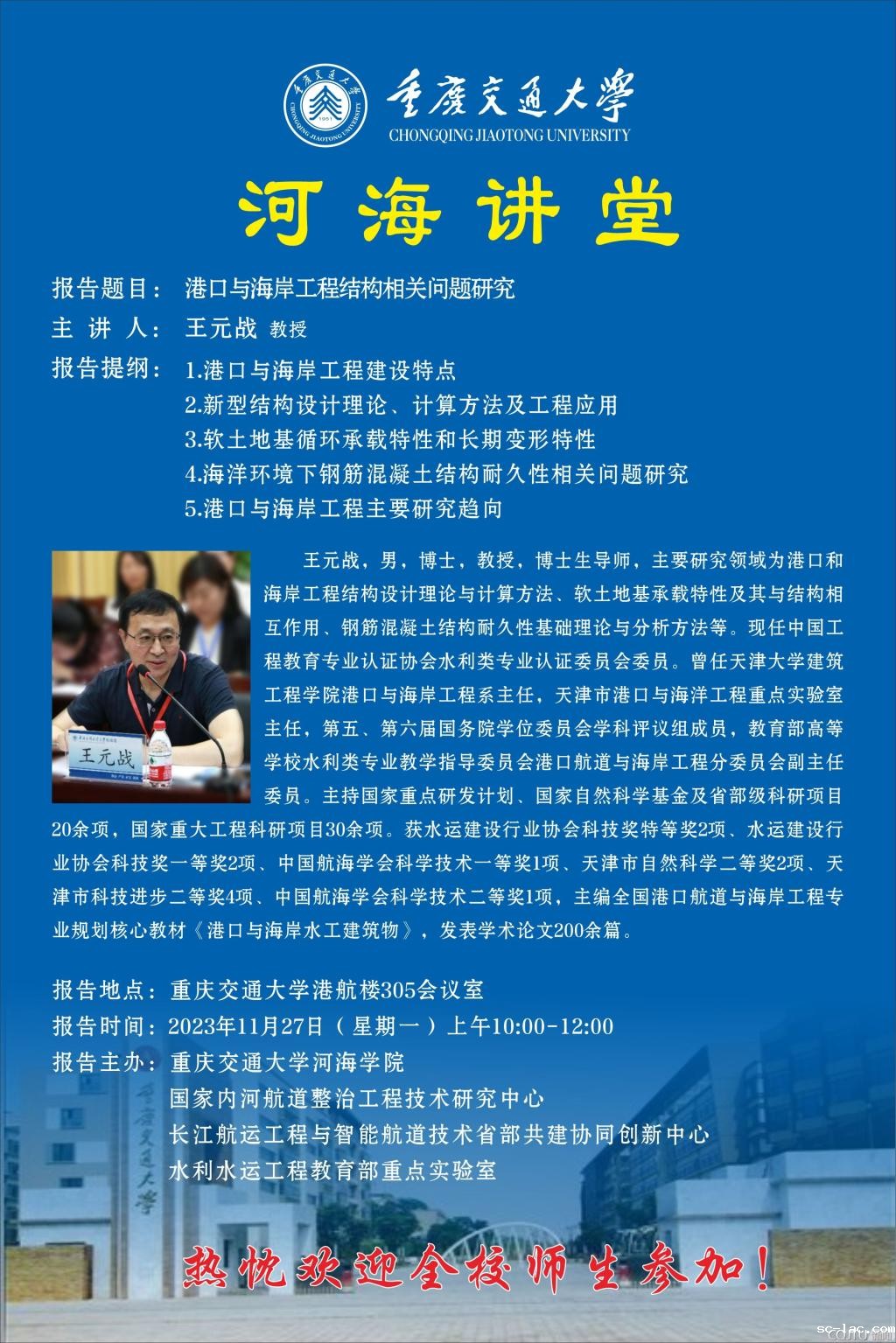 重庆交通大学
CHONGQING JIAOTONG UNIVERSITY

河海讲堂

报告题目：港口与海岸工程结构相关问题研究
主讲人：王元战 教授
报告提纲：1.港口与海岸工程建设特点
2.新型结构设计理论、计算方法及工程应用
3.软土地基循环承载特性和长期变形特性
4.海洋环境下钢筋混凝土结构耐久性相关问题研究
5.港口与海岸工程主要研究趋向

王元战

王元战，男，博士，教授，博士生导师，主要研究领域为港口和海岸工程结构设计理论与计算方法、软土地基承载特性及其与结构相互作用、钢筋混凝土结构耐久性基础理论与分析方法等。现任中国工程教育专业认证协会水利类专业认证委员会委员。曾任天津大学建筑工程学院港口与海岸工程系主任，天津市港口与海洋工程重点实验室主任，第五、第六届国务院学位委员会学科评议组成员，教育部高等学校水利类专业教学指导委员会港口航道与海岸工程分委员会副主任委员。主持国家重点研发计划、国家自然科学基金及省部级科研项目20余项，国家重大工程科研项目30余项。获水运建设行业协会科技奖特等奖2项、水运建设行业协会科技奖一等奖2项、中国航海学会科学技术一等奖1项、天津市自然科学二等奖2项、天津市科技进步二等奖4项、中国航海学会科学技术二等奖1项，主编全国港口航道与海岸工程专业规划核心教材《港口与海岸水工建筑物》，发表学术论文200余篇。

报告地点：重庆交通大学港航楼305会议室
报告时间：2023年11月27日（星期一）上午10:00-12:00
报告主办：重庆交通大学河海学院
国家内河航道整治工程技术研究中心
长江航运工程与智能航道技术省部共建协同创新中心
水利水运工程教育部重点实验室

重庆交通大学

热忱欢迎全校师生参加！

sc-lac.com